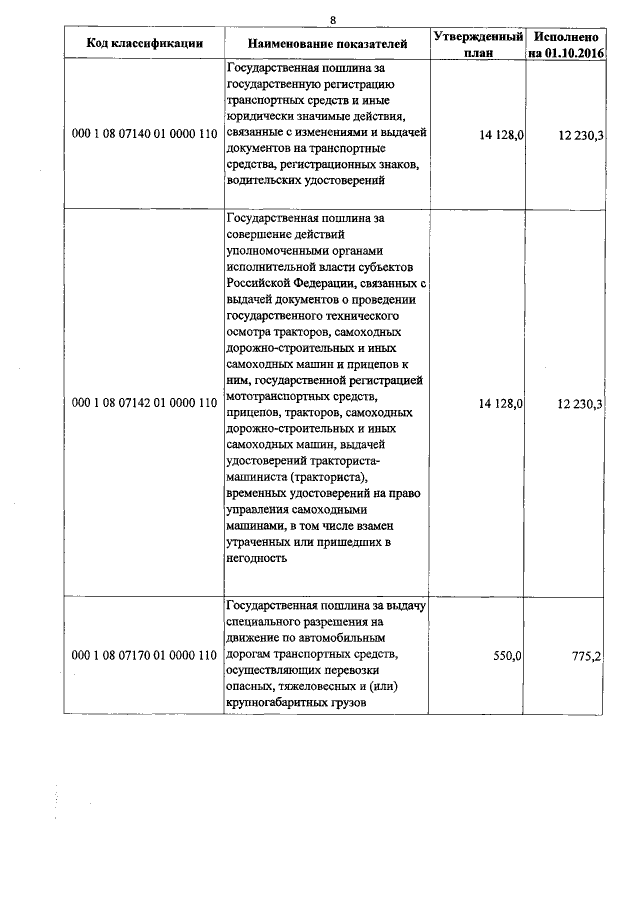 8

| Код классификации | Наименование показателей | Утвержденный план | Исполнено на 01.10.2016 |
|---|---|---|---|
| 000 1 08 07140 01 0000 110 | Государственная пошлина за государственную регистрацию транспортных средств и иные юридически значимые действия, связанные с изменениями и выдачей документов на транспортные средства, регистрационных знаков, водительских удостоверений | 14 128,0 | 12 230,3 |
| 000 1 08 07142 01 0000 110 | Государственная пошлина за совершение действий уполномоченными органами исполнительной власти субъектов Российской Федерации, связанных с выдачей документов о проведении государственного технического осмотра тракторов, самоходных дорожно-строительных и иных самоходных машин и прицепов к ним, государственной регистрацией мототранспортных средств, прицепов, тракторов, самоходных дорожно-строительных и иных самоходных машин, выдачей удостоверений тракториста-машиниста (тракториста), временных удостоверений на право управления самоходными машинами, в том числе взамен утраченных или пришедших в негодность | 14 128,0 | 12 230,3 |
| 000 1 08 07170 01 0000 110 | Государственная пошлина за выдачу специального разрешения на движение по автомобильным дорогам транспортных средств, осуществляющих перевозки опасных, тяжеловесных и (или) крупногабаритных грузов | 550,0 | 775,2 |